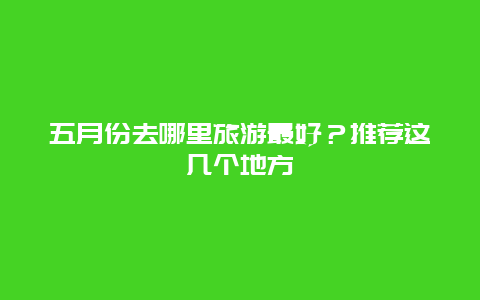 五月份去哪里旅游最好？推荐这几个地方